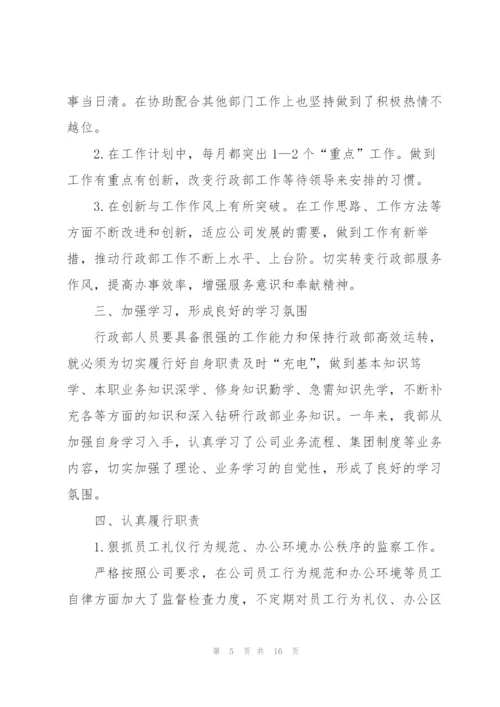 事当日清。在协助配合其他部门工作上也坚持做到了积极热情不越位。

2. 在工作计划中，每月都突出 1—2 个“重点”工作。做到工作有重点有创新，改变行政部工作等待领导来安排的习惯。

3. 在创新与工作作风上有所突破。在工作思路、工作方法等方面不断改进和创新，适应公司发展的需要，做到工作有新举措，推动行政部工作不断上水平、上台阶。切实转变行政部服务作风，提高办事效率，增强服务意识和奉献精神。

三、加强学习，形成良好的学习氛围

行政部人员要具备很强的工作能力和保持行政部高效运转，就必须为切实履行好自身职责及时“充电”，做到基本知识笃学、本职业务知识深学、修身知识勤学、急需知识先学，不断补充各等方面的知识和深入钻研行政部业务知识。一年来，我部从加强自身学习入手，认真学习了公司业务流程、集团制度等业务内容，切实加强了理论、业务学习的自觉性，形成了良好的学习氛围。

四、认真履行职责

1. 狠抓员工礼仪行为规范、办公环境办公秩序的监察工作。

严格按照公司要求，在公司员工行为规范和办公环境等员工自律方面加大了监督检查力度，不定期对员工行为礼仪、办公区

第 5 页 共 16 页